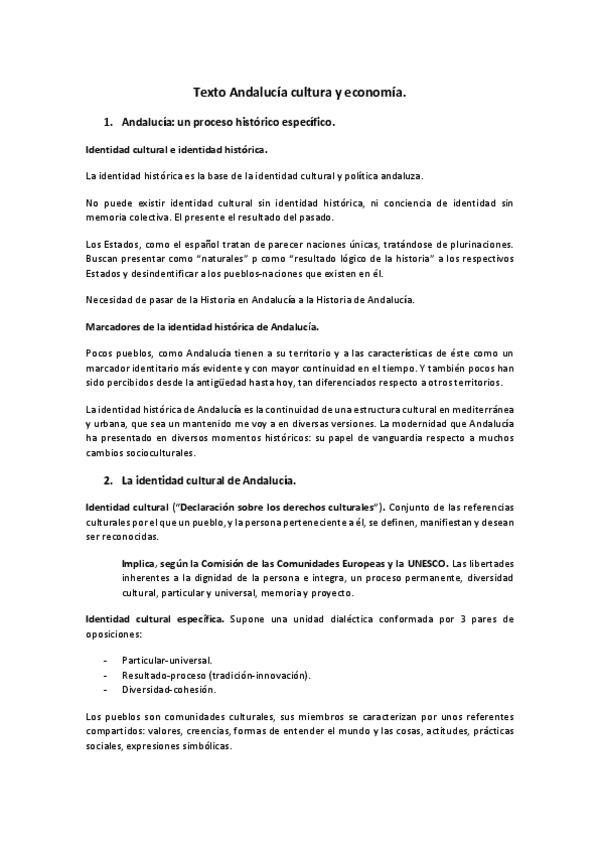 Texto Andalucía cultura y economía.

1. Andalucía: un proceso histórico específico.

Identidad cultural e identidad histórica.

La identidad histórica es la base de la identidad cultural y política andaluza.

No puede existir identidad cultural sin identidad histórica, ni conciencia de identidad sin memoria colectiva. El presente el resultado del pasado.

Los Estados, como el español tratan de parecer naciones únicas, tratándose de plurinaciones. Buscan presentar como "naturales" p como "resultado lógico de la historia" a los respectivos Estados y desindentificar a los pueblos-naciones que existen en él.

Necesidad de pasar de la Historia en Andalucía a la Historia de Andalucía.

Marcadores de la identidad histórica de Andalucía.

Pocos pueblos, como Andalucía tienen a su territorio y a las características de éste como un marcador identitario más evidente y con mayor continuidad en el tiempo. Y también pocos han sido percibidos desde la antigüedad hasta hoy, tan diferenciados respecto a otros territorios.

La identidad histórica de Andalucía es la continuidad de una estructura cultural en mediterránea y urbana, que sea un mantenido me voy a en diversas versiones. La modernidad que Andalucía ha presentado en diversos momentos históricos: su papel de vanguardia respecto a muchos cambios socioculturales.

2. La identidad cultural de Andalucía.

Identidad cultural ("Declaración sobre los derechos culturales"). Conjunto de las referencias culturales por el que un pueblo, y la persona perteneciente a él, se definen, manifiestan y desean ser reconocidas.

Implica, según la Comisión de las Comunidades Europeas y la UNESCO. Las libertades inherentes a la dignidad de la persona e integra, un proceso permanente, diversidad cultural, particular y universal, memoria y proyecto.

Identidad cultural específica. Supone una unidad dialéctica conformada por 3 pares de oposiciones:

- Particular-universal.
- Resultado-proceso (tradición-innovación).
- Diversidad-cohesión.

Los pueblos son comunidades culturales, sus miembros se caracterizan por unos referentes compartidos: valores, creencias, formas de entender el mundo y las cosas, actitudes, prácticas sociales, expresiones simbólicas.